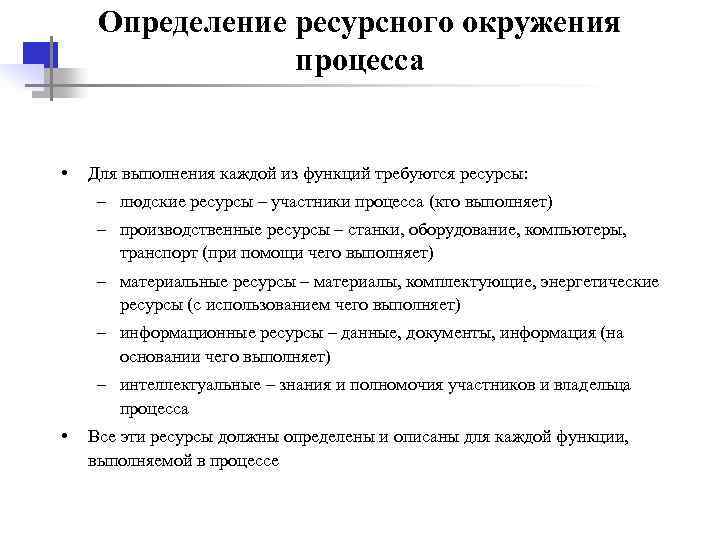 Определение ресурсного окружения процесса

• Для выполнения каждой из функций требуются ресурсы:
– людские ресурсы – участники процесса (кто выполняет)
– производственные ресурсы – станки, оборудование, компьютеры, транспорт (при помощи чего выполняет)
– материальные ресурсы – материалы, комплектующие, энергетические ресурсы (с использованием чего выполняет)
– информационные ресурсы – данные, документы, информация (на основании чего выполняет)
– интеллектуальные – знания и полномочия участников и владельца процесса
• Все эти ресурсы должны определены и описаны для каждой функции, выполняемой в процессе